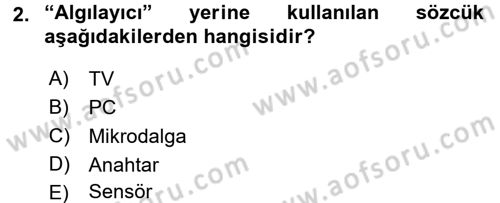 2. “Algılayıcı” yerine kullanılan sözcük aşağıdakilerden hangisidir?

A) TV
B) PC
C) Mikrodalga
D) Anahtar
E) Sensör

www.aofsoru.com
www.aofsoru.com
www.aofsoru.com
www.aofsoru.com